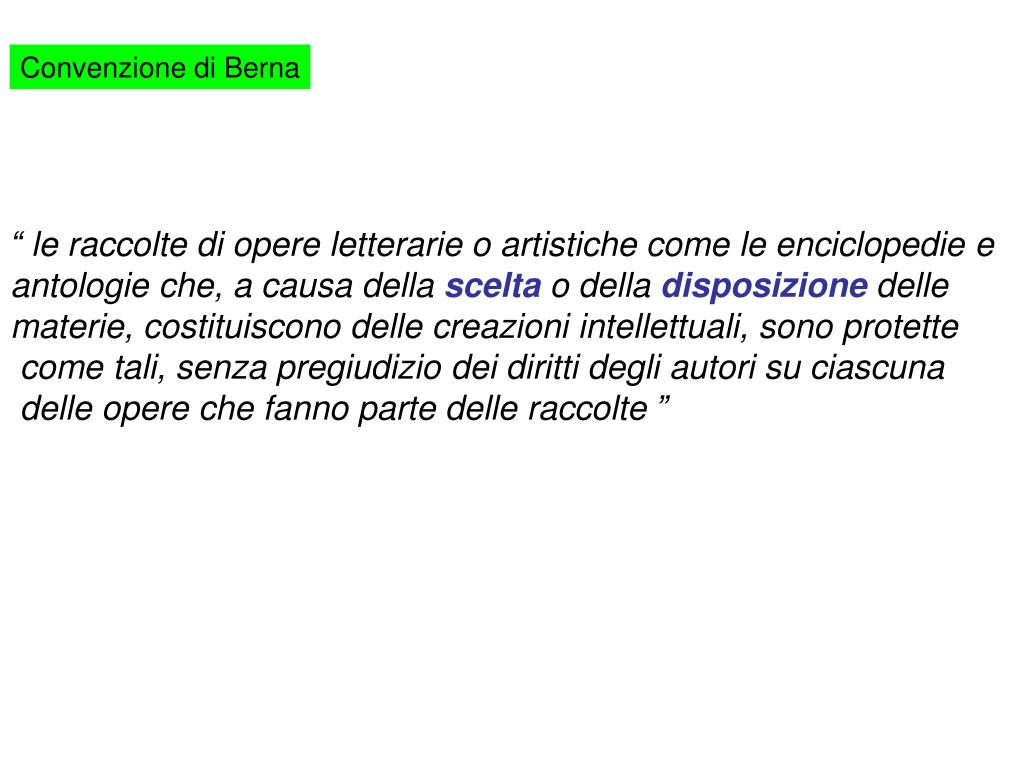 Convenzione di Berna

" le raccolte di opere letterarie o artistiche come le enciclopedie e antologie che, a causa della scelta o della disposizione delle materie, costituiscono delle creazioni intellettuali, sono protette come tali, senza pregiudizio dei diritti degli autori su ciascuna delle opere che fanno parte delle raccolte "